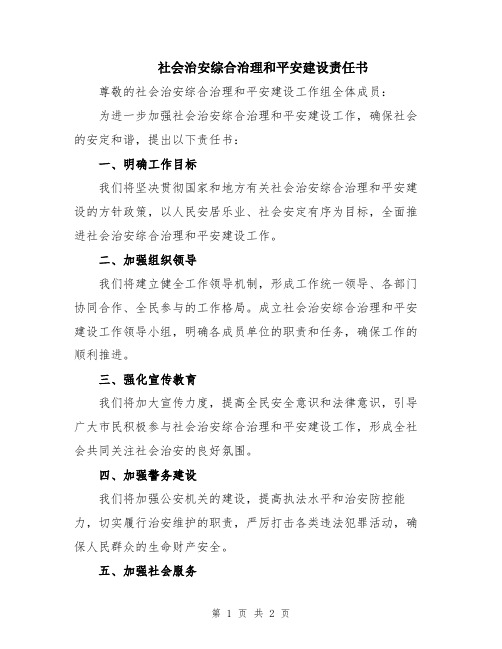 社会治安综合治理和平安建设责任书

尊敬的社会治安综合治理和平安建设工作组全体成员：

为进一步加强社会治安综合治理和平安建设工作，确保社会的安定和谐，提出以下责任书：

一、明确工作目标

我们将坚决贯彻国家和地方有关社会治安综合治理和平安建设的方针政策，以人民安居乐业、社会安定有序为目标，全面推进社会治安综合治理和平安建设工作。

二、加强组织领导

我们将建立健全工作领导机制，形成工作统一领导、各部门协同合作、全民参与的工作格局。成立社会治安综合治理和平安建设工作领导小组，明确各成员单位的职责和任务，确保工作的顺利推进。

三、强化宣传教育

我们将加大宣传力度，提高全民安全意识和法律意识，引导广大市民积极参与社会治安综合治理和平安建设工作，形成全社会共同关注社会治安的良好氛围。

四、加强警务建设

我们将加强公安机关的建设，提高执法水平和治安防控能力，切实履行治安维护的职责，严厉打击各类违法犯罪活动，确保人民群众的生命财产安全。

五、加强社会服务

第 1 页 共 2 页